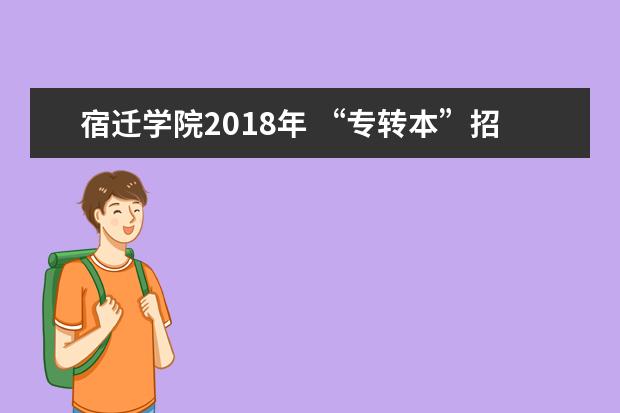 宿迁学院2018年 “专转本”招